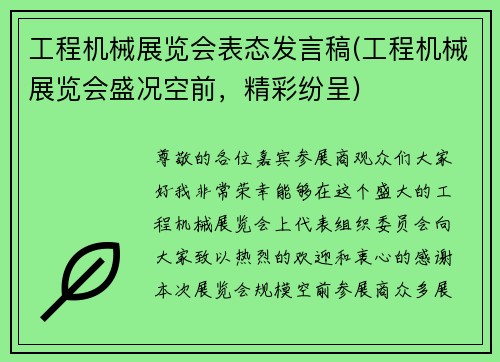 工程机械展览会表态发言稿(工程机械展览会盛况空前，精彩纷呈)

尊敬的各位嘉宾参展商观众们大家好我非常荣幸能够在这个盛大的工程机械展览会上代表组织委员会向大家致以热烈的欢迎和衷心的感谢本次展览会规模空前参展商众多展